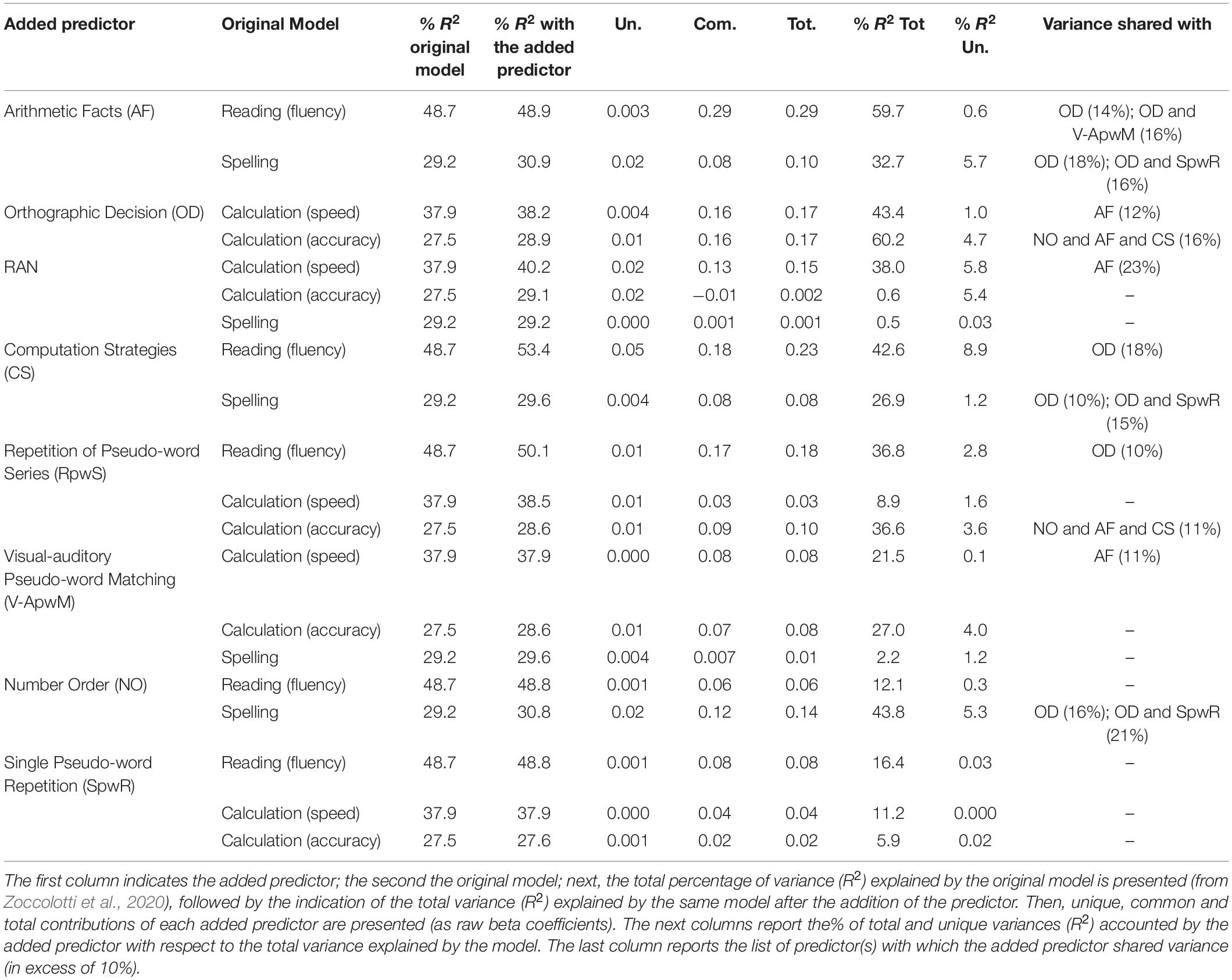 | Added predictor | Original Model | % $R^2$ original model | % $R^2$ with the added predictor | Un. | Com. | Tot. | % $R^2$ Tot | % $R^2$ Un. | Variance shared with |
|---|---|---|---|---|---|---|---|---|---|
| Arithmetic Facts (AF) | Reading (fluency) | 48.7 | 48.9 | 0.003 | 0.29 | 0.29 | 59.7 | 0.6 | OD (14%); OD and V-ApwM (16%) |
| | Spelling | 29.2 | 30.9 | 0.02 | 0.08 | 0.10 | 32.7 | 5.7 | OD (18%); OD and SpwR (16%) |
| Orthographic Decision (OD) | Calculation (speed) | 37.9 | 38.2 | 0.004 | 0.16 | 0.17 | 43.4 | 1.0 | AF (12%) |
| | Calculation (accuracy) | 27.5 | 28.9 | 0.01 | 0.16 | 0.17 | 60.2 | 4.7 | NO and AF and CS (16%) |
| RAN | Calculation (speed) | 37.9 | 40.2 | 0.02 | 0.13 | 0.15 | 38.0 | 5.8 | AF (23%) |
| | Calculation (accuracy) | 27.5 | 29.1 | 0.02 | −0.01 | 0.002 | 0.6 | 5.4 | – |
| | Spelling | 29.2 | 29.2 | 0.000 | 0.001 | 0.001 | 0.5 | 0.03 | – |
| Computation Strategies (CS) | Reading (fluency) | 48.7 | 53.4 | 0.05 | 0.18 | 0.23 | 42.6 | 8.9 | OD (18%) |
| | Spelling | 29.2 | 29.6 | 0.004 | 0.08 | 0.08 | 26.9 | 1.2 | OD (10%); OD and SpwR (15%) |
| Repetition of Pseudo-word Series (RpwS) | Reading (fluency) | 48.7 | 50.1 | 0.01 | 0.17 | 0.18 | 36.8 | 2.8 | OD (10%) |
| | Calculation (speed) | 37.9 | 38.5 | 0.01 | 0.03 | 0.03 | 8.9 | 1.6 | – |
| | Calculation (accuracy) | 27.5 | 28.6 | 0.01 | 0.09 | 0.10 | 36.6 | 3.6 | NO and AF and CS (11%) |
| Visual-auditory Pseudo-word Matching (V-ApwM) | Calculation (speed) | 37.9 | 37.9 | 0.000 | 0.08 | 0.08 | 21.5 | 0.1 | AF (11%) |
| | Calculation (accuracy) | 27.5 | 28.6 | 0.01 | 0.07 | 0.08 | 27.0 | 4.0 | – |
| | Spelling | 29.2 | 29.6 | 0.004 | 0.007 | 0.01 | 2.2 | 1.2 | – |
| Number Order (NO) | Reading (fluency) | 48.7 | 48.8 | 0.001 | 0.06 | 0.06 | 12.1 | 0.3 | – |
| | Spelling | 29.2 | 30.8 | 0.02 | 0.12 | 0.14 | 43.8 | 5.3 | OD (16%); OD and SpwR (21%) |
| Single Pseudo-word Repetition (SpwR) | Reading (fluency) | 48.7 | 48.8 | 0.001 | 0.08 | 0.08 | 16.4 | 0.03 | – |
| | Calculation (speed) | 37.9 | 37.9 | 0.000 | 0.04 | 0.04 | 11.2 | 0.000 | – |
| | Calculation (accuracy) | 27.5 | 27.6 | 0.001 | 0.02 | 0.02 | 5.9 | 0.02 | – |

The first column indicates the added predictor; the second the original model; next, the total percentage of variance ($R^2$) explained by the original model is presented (from Zoccolotti et al., 2020), followed by the indication of the total variance ($R^2$) explained by the same model after the addition of the predictor. Then, unique, common and total contributions of each added predictor are presented (as raw beta coefficients). The next columns report the% of total and unique variances ($R^2$) accounted by the added predictor with respect to the total variance explained by the model. The last column reports the list of predictor(s) with which the added predictor shared variance (in excess of 10%).